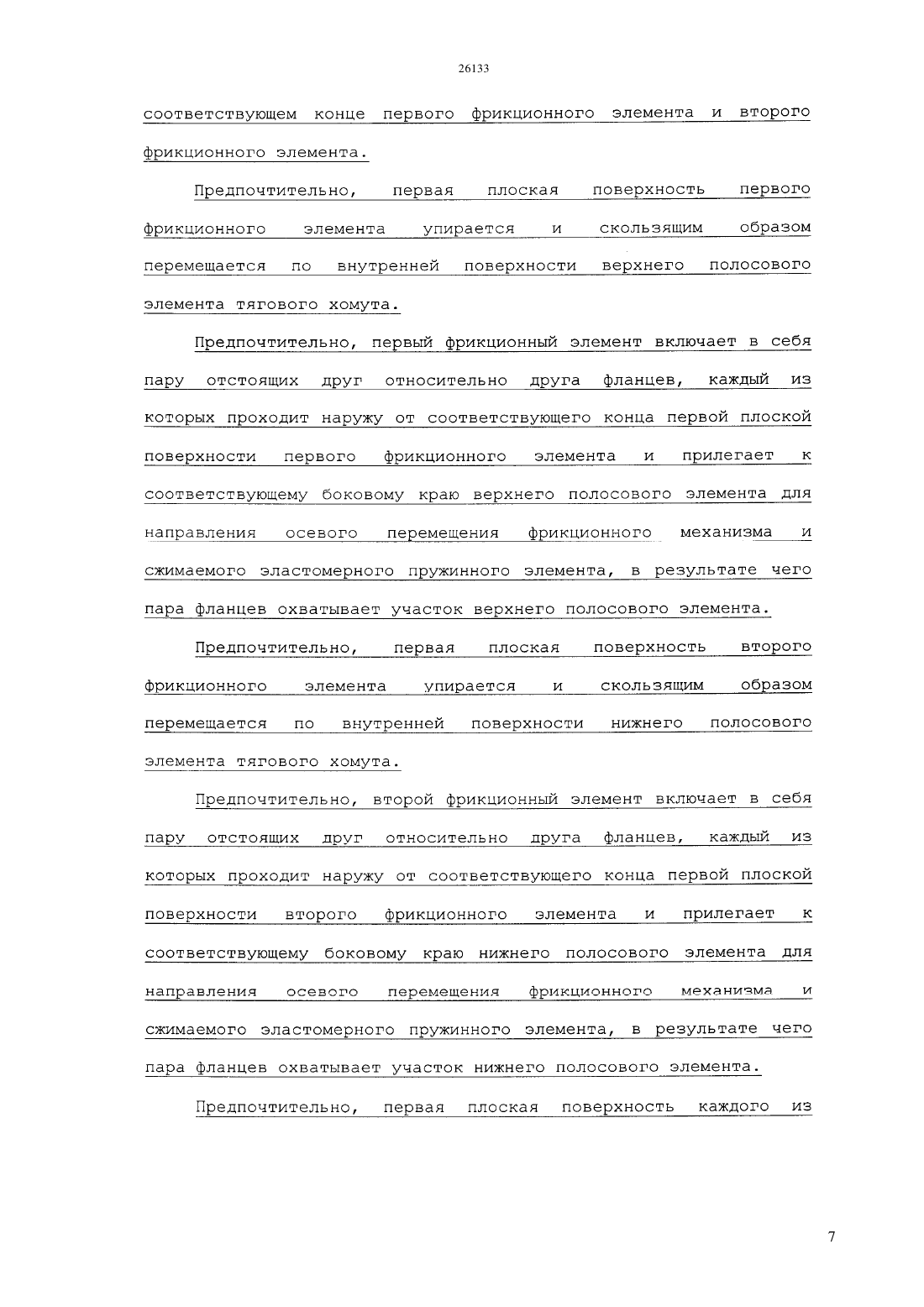 26133

соответствующем конце первого фрикционного элемента и второго фрикционного элемента.

Предпочтительно, первая плоская поверхность первого фрикционного элемента упирается и скользящим образом перемещается по внутренней поверхности верхнего полосового элемента тягового хомута.

Предпочтительно, первый фрикционный элемент включает в себя пару отстоящих друг относительно друга фланцев, каждый из которых проходит наружу от соответствующего конца первой плоской поверхности первого фрикционного элемента и прилегает к соответствующему боковому краю верхнего полосового элемента для направления осевого перемещения фрикционного механизма и сжимаемого эластомерного пружинного элемента, в результате чего пара фланцев охватывает участок верхнего полосового элемента.

Предпочтительно, первая плоская поверхность второго фрикционного элемента упирается и скользящим образом перемещается по внутренней поверхности нижнего полосового элемента тягового хомута.

Предпочтительно, второй фрикционный элемент включает в себя пару отстоящих друг относительно друга фланцев, каждый из которых проходит наружу от соответствующего конца первой плоской поверхности второго фрикционного элемента и прилегает к соответствующему боковому краю нижнего полосового элемента для направления осевого перемещения фрикционного механизма и сжимаемого эластомерного пружинного элемента, в результате чего пара фланцев охватывает участок нижнего полосового элемента.

Предпочтительно, первая плоская поверхность каждого из

7